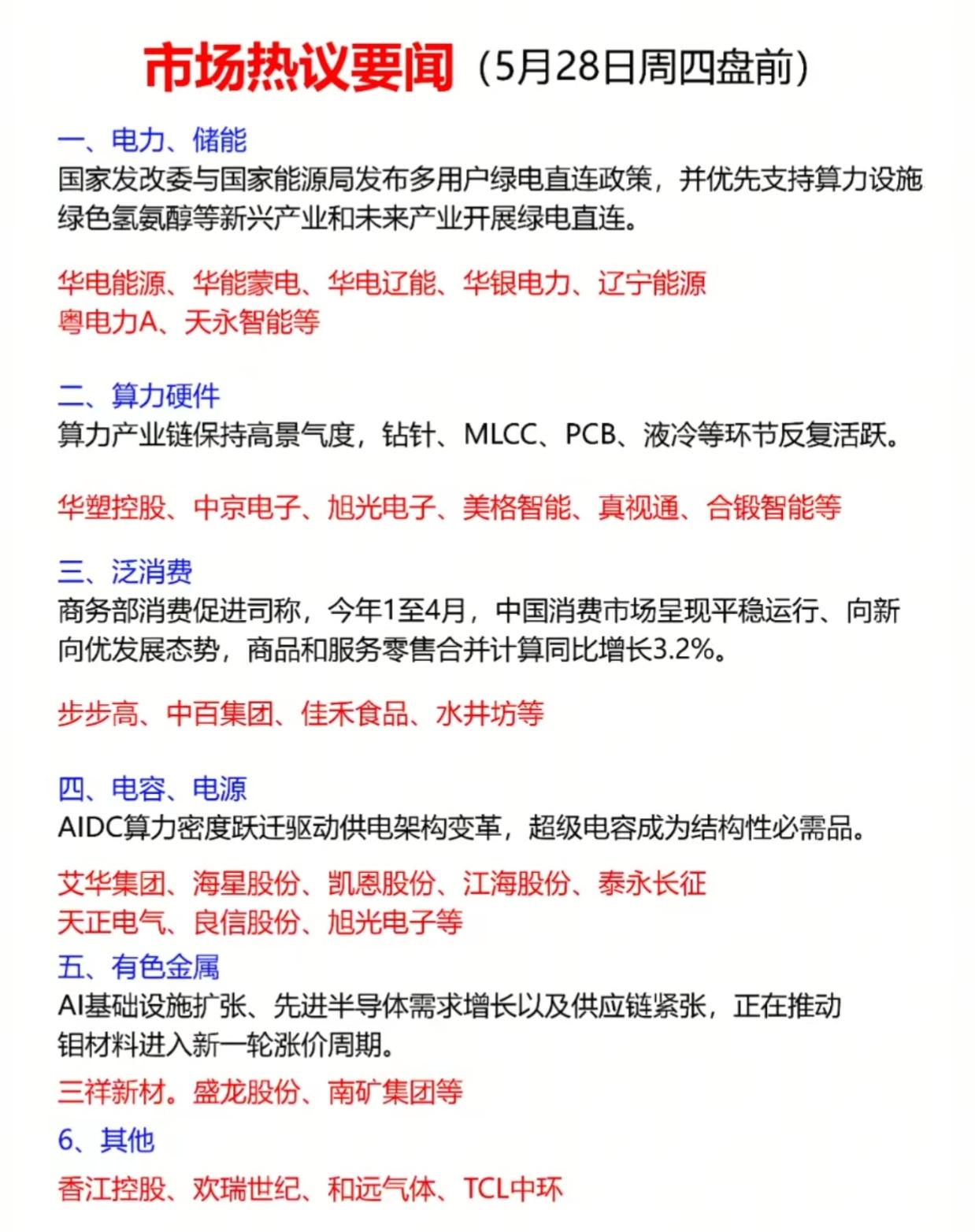 市场热议要闻（5月28日周四盘前）

一、电力、储能
国家发改委与国家能源局发布多用户绿电直连政策，并优先支持算力设施绿色氢氨醇等新兴产业和未来产业开展绿电直连。

华电能源、华能蒙电、华电辽能、华银电力、辽宁能源
粤电力A、天永智能等

二、算力硬件
算力产业链保持高景气度，钻针、MLCC、PCB、液冷等环节反复活跃。

华塑控股、中京电子、旭光电子、美格智能、真视通、合锻智能等

三、泛消费
商务部消费促进司称，今年1至4月，中国消费市场呈现平稳运行、向新向优发展态势，商品和服务零售合并计算同比增长3.2%。

步步高、中百集团、佳禾食品、水井坊等

四、电容、电源
AIDC算力密度跃迁驱动供电架构变革，超级电容成为结构性必需品。

艾华集团、海星股份、凯恩股份、江海股份、泰永长征
天正电气、良信股份、旭光电子等

五、有色金属
AI基础设施扩张、先进半导体需求增长以及供应链紧张，正在推动钼材料进入新一轮涨价周期。

三祥新材。盛龙股份、南矿集团等

6、其他
香江控股、欢瑞世纪、和远气体、TCL中环